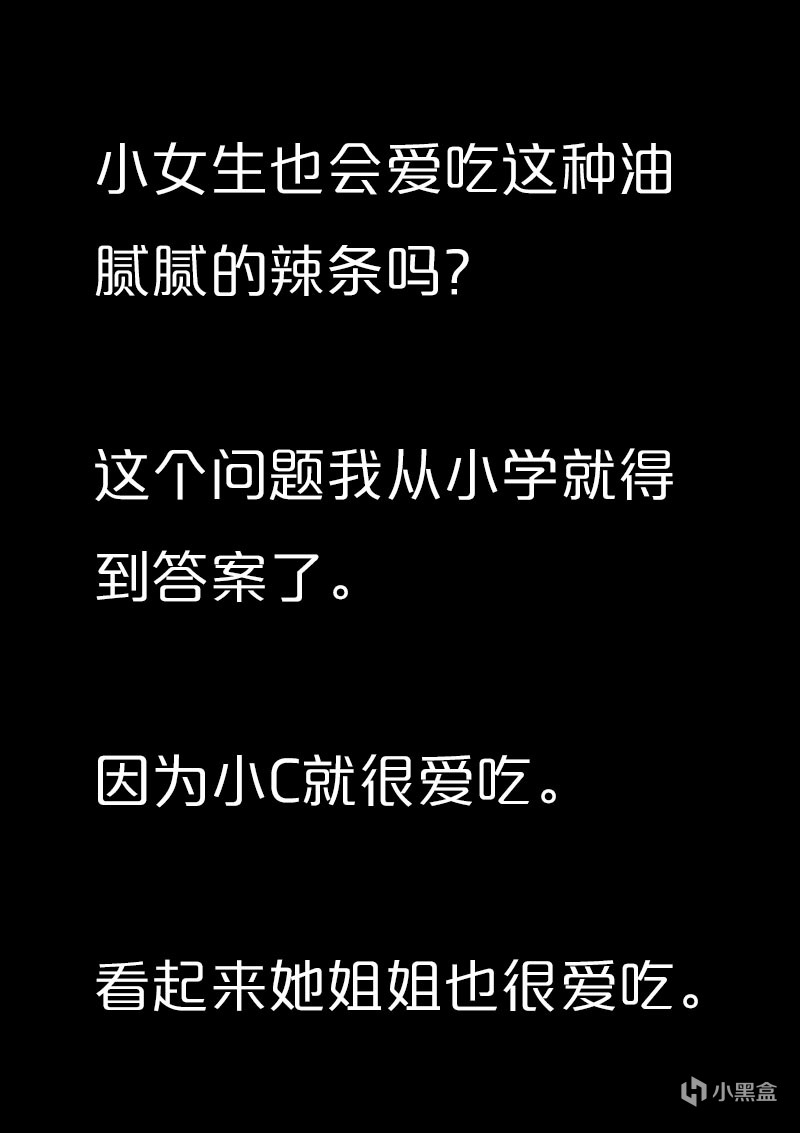 小女生也会爱吃这种油腻腻的辣条吗?

这个问题我从小学就得到答案了。

因为小C就很爱吃。

看起来她姐姐也很爱吃。

小黑盒